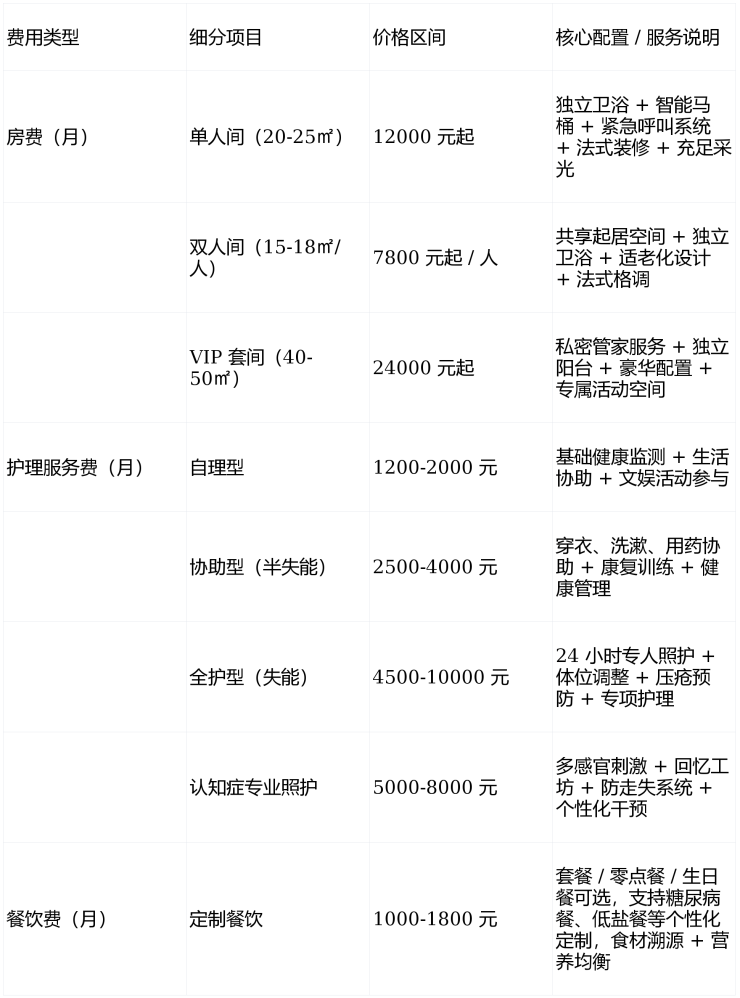 | 费用类型 | 细分项目 | 价格区间 | 核心配置 / 服务说明 |
|---|---|---|---|
| 房费（月） | 单人间（20-25㎡） | 12000 元起 | 独立卫浴 + 智能马桶 + 紧急呼叫系统 + 法式装修 + 充足采光 |
| | 双人间（15-18㎡/人） | 7800 元起 / 人 | 共享起居空间 + 独立卫浴 + 适老化设计 + 法式格调 |
| | VIP 套间（40-50㎡） | 24000 元起 | 私密管家服务 + 独立阳台 + 豪华配置 + 专属活动空间 |
| 护理服务费（月） | 自理型 | 1200-2000 元 | 基础健康监测 + 生活协助 + 文娱活动参与 |
| | 协助型（半失能） | 2500-4000 元 | 穿衣、洗漱、用药协助 + 康复训练 + 健康管理 |
| | 全护型（失能） | 4500-10000 元 | 24 小时专人照护 + 体位调整 + 压疮预防 + 专项护理 |
| | 认知症专业照护 | 5000-8000 元 | 多感官刺激 + 回忆工坊 + 防走失系统 + 个性化干预 |
| 餐饮费（月） | 定制餐饮 | 1000-1800 元 | 套餐 / 零点餐 / 生日餐可选，支持糖尿病餐、低盐餐等个性化定制，食材溯源 + 营养均衡 |